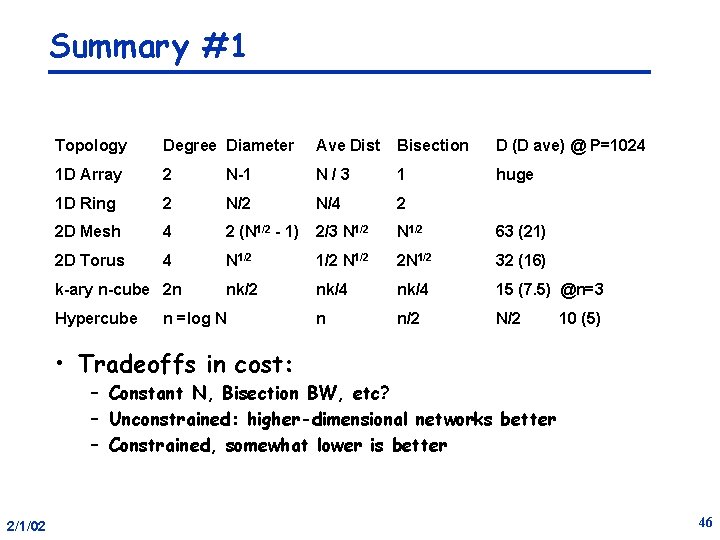 Summary #1

| Topology | Degree | Diameter | Ave Dist | Bisection | D (D ave) @ P=1024 |
|---|---|---|---|---|---|
| 1D Array | 2 | N-1 | N / 3 | 1 | huge |
| 1D Ring | 2 | N/2 | N/4 | 2 | |
| 2D Mesh | 4 | 2 ($N^{1/2}$ - 1) | 2/3 $N^{1/2}$ | $N^{1/2}$ | 63 (21) |
| 2D Torus | 4 | $N^{1/2}$ | 1/2 $N^{1/2}$ | $2N^{1/2}$ | 32 (16) |
| k-ary n-cube | 2n | nk/2 | nk/4 | nk/4 | 15 (7.5) @n=3 |
| Hypercube | n =log N | | n | n/2 | N/2 10 (5) |

• Tradeoffs in cost:
– Constant N, Bisection BW, etc?
– Unconstrained: higher-dimensional networks better
– Constrained, somewhat lower is better

2/1/02

46